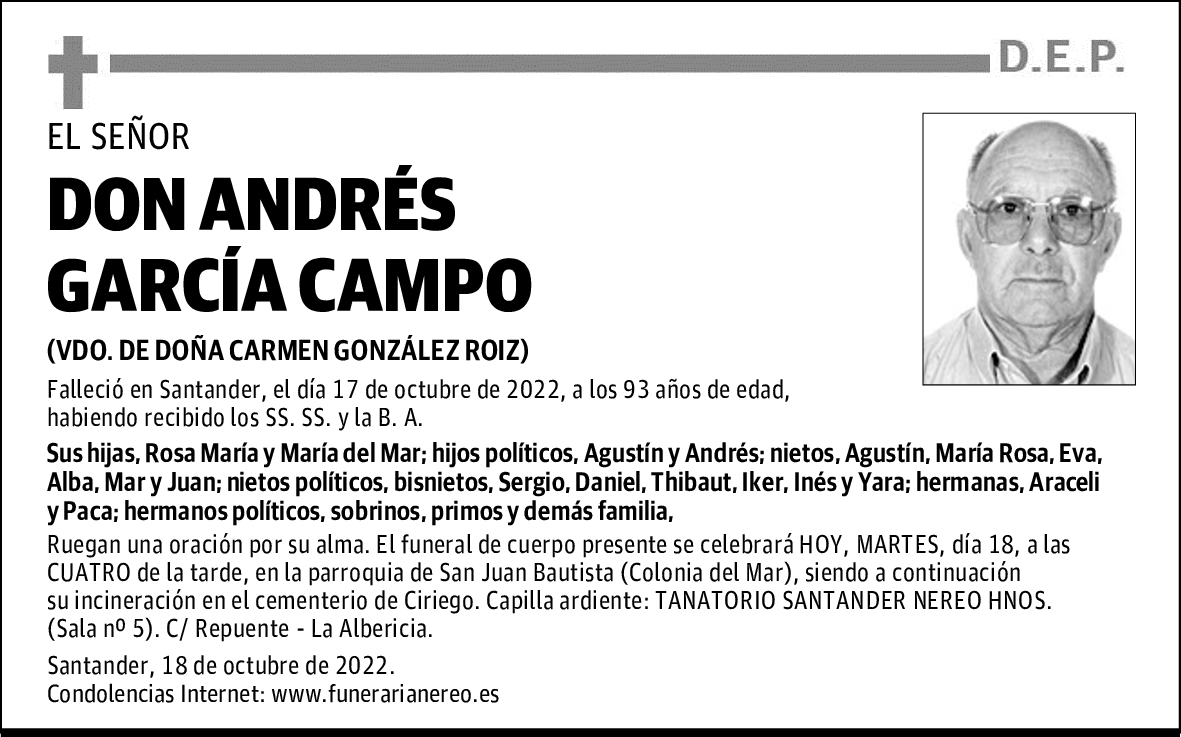 D.E.P.

EL SEÑOR

DON ANDRÉS GARCÍA CAMPO

(VDO. DE DOÑA CARMEN GONZÁLEZ ROIZ)

Falleció en Santander, el día 17 de octubre de 2022, a los 93 años de edad, habiendo recibido los SS. SS. y la B. A.

Sus hijas, Rosa María y María del Mar; hijos políticos, Agustín y Andrés; nietos, Agustín, María Rosa, Eva, Alba, Mar y Juan; nietos políticos, bisnietos, Sergio, Daniel, Thibaut, Iker, Inés y Yara; hermanas, Araceli y Paca; hermanos políticos, sobrinos, primos y demás familia,

Ruegan una oración por su alma. El funeral de cuerpo presente se celebrará HOY, MARTES, día 18, a las CUATRO de la tarde, en la parroquia de San Juan Bautista (Colonia del Mar), siendo a continuación su incineración en el cementerio de Ciriego. Capilla ardiente: TANATORIO SANTANDER NEREO HNOS. (Sala nº 5). C/ Repuente - La Albericia.

Santander, 18 de octubre de 2022.
Condolencias Internet: www.funerarianereo.es